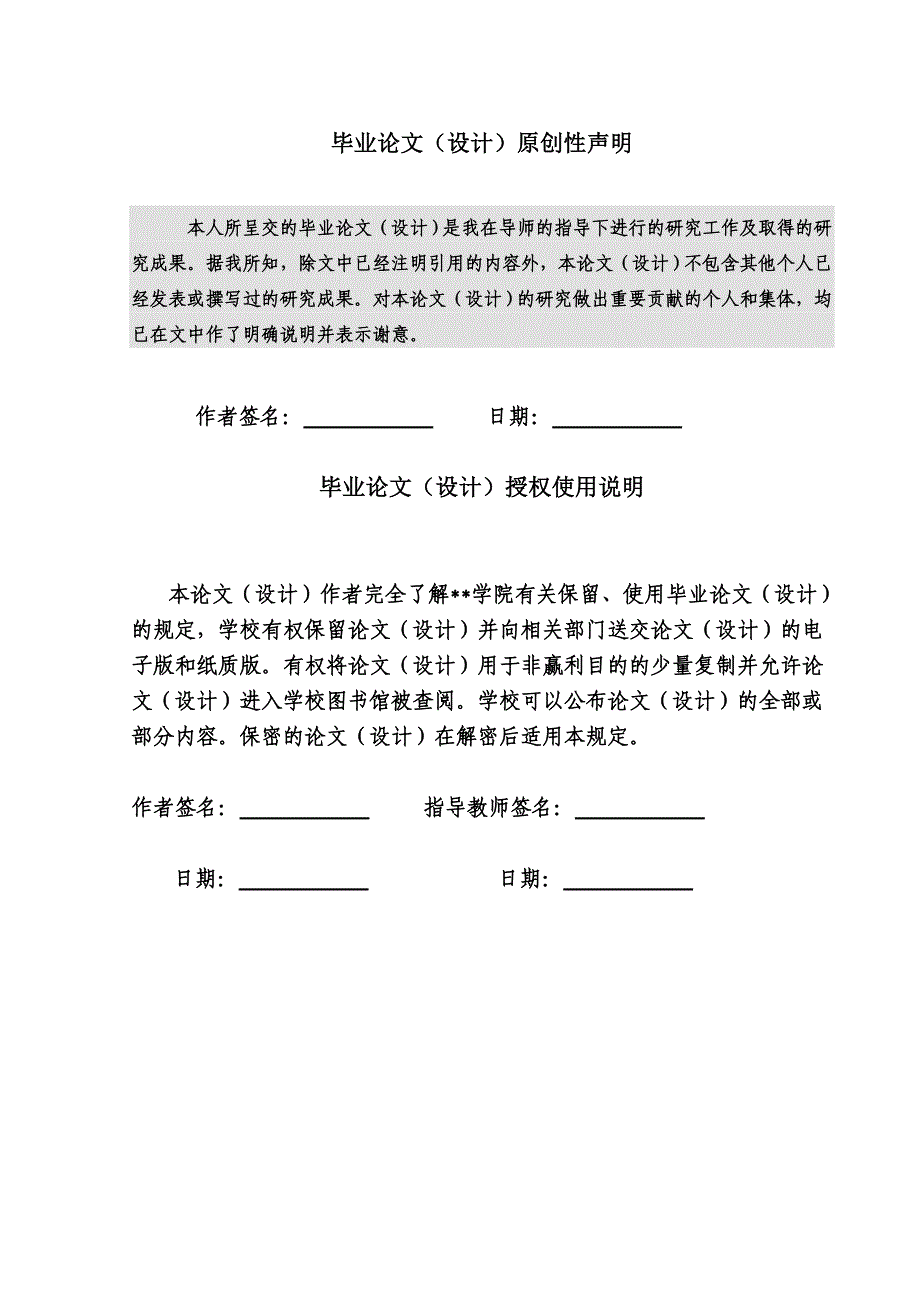 毕业论文（设计）原创性声明

本人所呈交的毕业论文（设计）是我在导师的指导下进行的研究工作及取得的研究成果。据我所知，除文中已经注明引用的内容外，本论文（设计）不包含其他个人已经发表或撰写过的研究成果。对本论文（设计）的研究做出重要贡献的个人和集体，均已在文中作了明确说明并表示谢意。

作者签名：____________ 日期：____________

毕业论文（设计）授权使用说明

本论文（设计）作者完全了解**学院有关保留、使用毕业论文（设计）的规定，学校有权保留论文（设计）并向相关部门送交论文（设计）的电子版和纸质版。有权将论文（设计）用于非赢利目的的少量复制并允许论文（设计）进入学校图书馆被查阅。学校可以公布论文（设计）的全部或部分内容。保密的论文（设计）在解密后适用本规定。

作者签名：____________ 指导教师签名：____________

日期：____________ 日期：____________